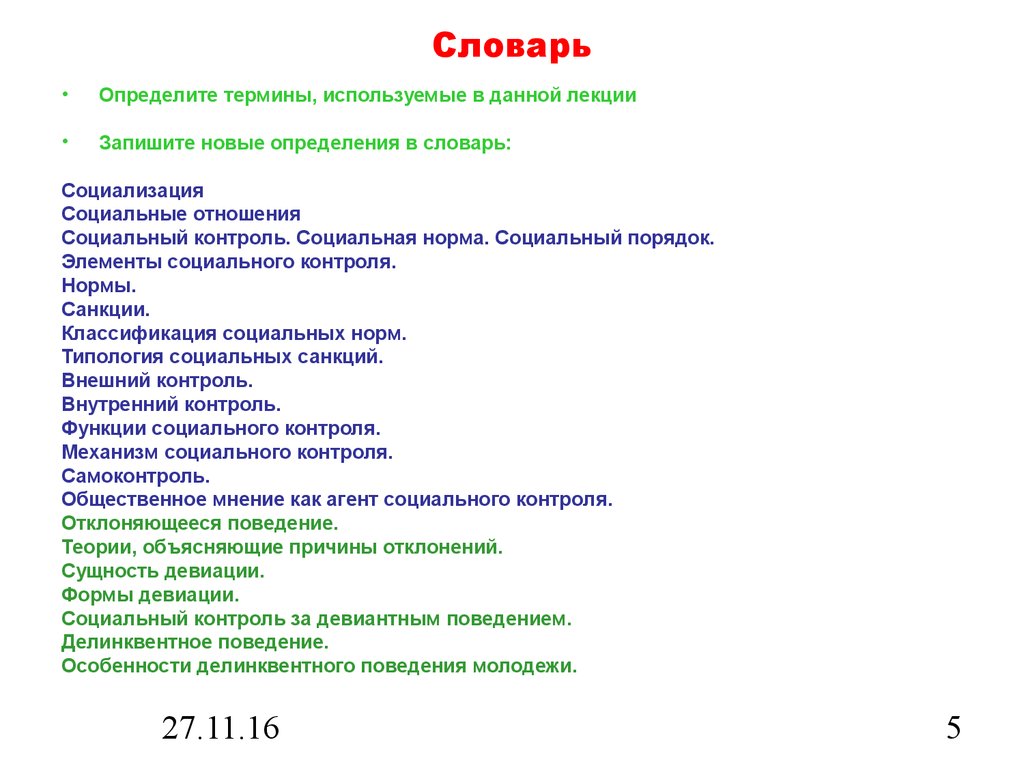 Словарь

• Определите термины, используемые в данной лекции

• Запишите новые определения в словарь:

Социализация
Социальные отношения
Социальный контроль. Социальная норма. Социальный порядок.
Элементы социального контроля.
Нормы.
Санкции.
Классификация социальных норм.
Типология социальных санкций.
Внешний контроль.
Внутренний контроль.
Функции социального контроля.
Механизм социального контроля.
Самоконтроль.
Общественное мнение как агент социального контроля.
Отклоняющееся поведение.
Теории, объясняющие причины отклонений.
Сущность девиации.
Формы девиации.
Социальный контроль за девиантным поведением.
Делинквентное поведение.
Особенности делинквентного поведения молодежи.

27.11.16

5